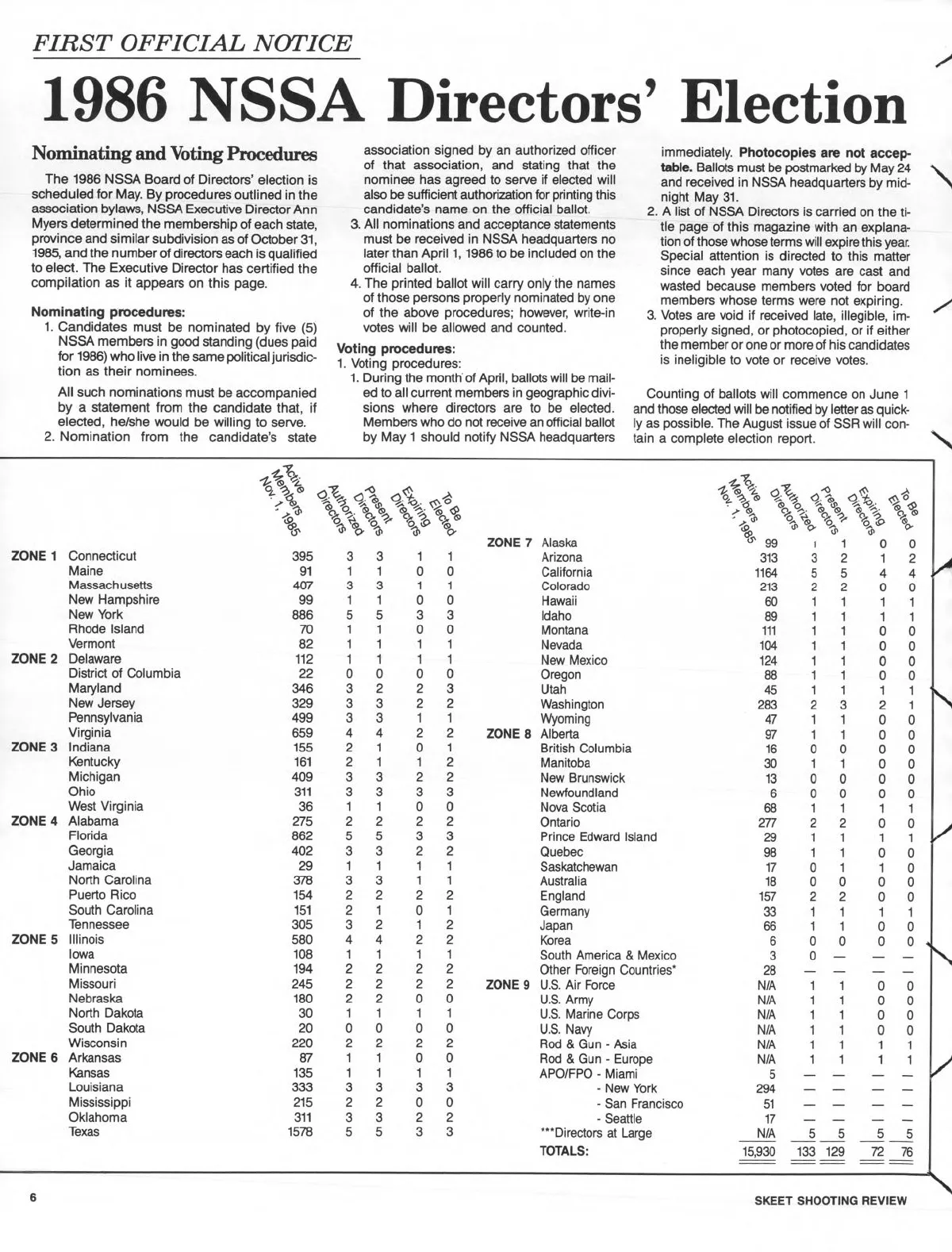 FIRST OFFICIAL NOTICE

1986 NSSA Directors' Election

Nominating and Voting Procedures

The 1986 NSSA Board of Directors' election is scheduled for May. By procedures outlined in the association bylaws, NSSA Executive Director Ann Myers determined the membership of each state, province and similar subdivision as of October 31, 1985, and the number of directors each is qualified to elect. The Executive Director has certified the compilation as it appears on this page.

Nominating procedures:
1. Candidates must be nominated by five (5) NSSA members in good standing (dues paid for 1986) who live in the same political jurisdiction as their nominees.

All such nominations must be accompanied by a statement from the candidate that, if elected, he/she would be willing to serve.
2. Nomination from the candidate's state association signed by an authorized officer of that association, and stating that the nominee has agreed to serve if elected will also be sufficient authorization for printing this candidate's name on the official ballot.
3. All nominations and acceptance statements must be received in NSSA headquarters no later than April 1, 1986 to be included on the official ballot.
4. The printed ballot will carry only the names of those persons properly nominated by one of the above procedures; however, write-in votes will be allowed and counted.

Voting procedures:
1. Voting procedures:
1. During the month of April, ballots will be mailed to all current members in geographic divisions where directors are to be elected. Members who do not receive an official ballot by May 1 should notify NSSA headquarters immediately. Photocopies are not acceptable. Ballots must be postmarked by May 24 and received in NSSA headquarters by midnight May 31.
2. A list of NSSA Directors is carried on the title page of this magazine with an explanation of those whose terms will expire this year. Special attention is directed to this matter since each year many votes are cast and wasted because members voted for board members whose terms were not expiring.
3. Votes are void if received late, illegible, improperly signed, or photocopied, or if either the member or one or more of his candidates is ineligible to vote or receive votes.

Counting of ballots will commence on June 1 and those elected will be notified by letter as quickly as possible. The August issue of SSR will contain a complete election report.

| | | Active Members Nov. 1, 1985 | Authorized Directors | Present Directors | Expiring Directors | To Be Elected |
|---|---|---|---|---|---|---|
| ZONE 1 | Connecticut | 395 | 3 | 3 | 1 | 1 |
| | Maine | 91 | 1 | 1 | 0 | 0 |
| | Massachusetts | 407 | 3 | 3 | 1 | 1 |
| | New Hampshire | 99 | 1 | 1 | 0 | 0 |
| | New York | 886 | 5 | 5 | 3 | 3 |
| | Rhode Island | 70 | 1 | 1 | 0 | 0 |
| | Vermont | 82 | 1 | 1 | 1 | 1 |
| ZONE 2 | Delaware | 112 | 1 | 1 | 1 | 1 |
| | District of Columbia | 22 | 0 | 0 | 0 | 0 |
| | Maryland | 346 | 3 | 2 | 2 | 3 |
| | New Jersey | 329 | 3 | 3 | 2 | 2 |
| | Pennsylvania | 499 | 3 | 3 | 1 | 1 |
| | Virginia | 659 | 4 | 4 | 2 | 2 |
| ZONE 3 | Indiana | 155 | 2 | 1 | 0 | 1 |
| | Kentucky | 161 | 2 | 1 | 1 | 2 |
| | Michigan | 409 | 3 | 3 | 2 | 2 |
| | Ohio | 311 | 3 | 3 | 3 | 3 |
| | West Virginia | 36 | 1 | 1 | 0 | 0 |
| ZONE 4 | Alabama | 275 | 2 | 2 | 2 | 2 |
| | Florida | 862 | 5 | 5 | 3 | 3 |
| | Georgia | 402 | 3 | 3 | 2 | 2 |
| | Jamaica | 29 | 1 | 1 | 1 | 1 |
| | North Carolina | 378 | 3 | 3 | 1 | 1 |
| | Puerto Rico | 154 | 2 | 2 | 2 | 2 |
| | South Carolina | 151 | 2 | 1 | 0 | 1 |
| | Tennessee | 305 | 3 | 2 | 1 | 2 |
| ZONE 5 | Illinois | 580 | 4 | 4 | 2 | 2 |
| | Iowa | 108 | 1 | 1 | 1 | 1 |
| | Minnesota | 194 | 2 | 2 | 2 | 2 |
| | Missouri | 245 | 2 | 2 | 2 | 2 |
| | Nebraska | 180 | 2 | 2 | 0 | 0 |
| | North Dakota | 30 | 1 | 1 | 1 | 1 |
| | South Dakota | 20 | 0 | 0 | 0 | 0 |
| | Wisconsin | 220 | 2 | 2 | 2 | 2 |
| ZONE 6 | Arkansas | 87 | 1 | 1 | 0 | 0 |
| | Kansas | 135 | 1 | 1 | 1 | 1 |
| | Louisiana | 333 | 3 | 3 | 3 | 3 |
| | Mississippi | 215 | 2 | 2 | 0 | 0 |
| | Oklahoma | 311 | 3 | 3 | 2 | 2 |
| | Texas | 1578 | 5 | 5 | 3 | 3 |

| | | Active Members Nov. 1, 1985 | Authorized Directors | Present Directors | Expiring Directors | To Be Elected |
|---|---|---|---|---|---|---|
| ZONE 7 | Alaska | 99 | 1 | 1 | 0 | 0 |
| | Arizona | 313 | 3 | 2 | 1 | 2 |
| | California | 1164 | 5 | 5 | 4 | 4 |
| | Colorado | 213 | 2 | 2 | 0 | 0 |
| | Hawaii | 60 | 1 | 1 | 1 | 1 |
| | Idaho | 89 | 1 | 1 | 1 | 1 |
| | Montana | 111 | 1 | 1 | 0 | 0 |
| | Nevada | 104 | 1 | 1 | 0 | 0 |
| | New Mexico | 124 | 1 | 1 | 0 | 0 |
| | Oregon | 88 | 1 | 1 | 0 | 0 |
| | Utah | 45 | 1 | 1 | 1 | 1 |
| | Washington | 283 | 2 | 3 | 2 | 1 |
| | Wyoming | 47 | 1 | 1 | 0 | 0 |
| ZONE 8 | Alberta | 97 | 1 | 1 | 0 | 0 |
| | British Columbia | 16 | 0 | 0 | 0 | 0 |
| | Manitoba | 30 | 1 | 1 | 0 | 0 |
| | New Brunswick | 13 | 0 | 0 | 0 | 0 |
| | Newfoundland | 6 | 0 | 0 | 0 | 0 |
| | Nova Scotia | 68 | 1 | 1 | 1 | 1 |
| | Ontario | 277 | 2 | 2 | 0 | 0 |
| | Prince Edward Island | 29 | 1 | 1 | 1 | 1 |
| | Quebec | 98 | 1 | 1 | 0 | 0 |
| | Saskatchewan | 17 | 0 | 1 | 1 | 0 |
| | Australia | 18 | 0 | 0 | 0 | 0 |
| | England | 157 | 2 | 2 | 0 | 0 |
| | Germany | 33 | 1 | 1 | 1 | 1 |
| | Japan | 66 | 1 | 1 | 0 | 0 |
| | Korea | 6 | 0 | 0 | 0 | 0 |
| | South America & Mexico | 3 | 0 | — | — | — |
| | Other Foreign Countries* | 28 | — | — | — | — |
| ZONE 9 | U.S. Air Force | N/A | 1 | 1 | 0 | 0 |
| | U.S. Army | N/A | 1 | 1 | 0 | 0 |
| | U.S. Marine Corps | N/A | 1 | 1 | 0 | 0 |
| | U.S. Navy | N/A | 1 | 1 | 0 | 0 |
| | Rod & Gun - Asia | N/A | 1 | 1 | 1 | 1 |
| | Rod & Gun - Europe | N/A | 1 | 1 | 1 | 1 |
| | APO/FPO - Miami | 5 | — | — | — | — |
| | - New York | 294 | — | — | — | — |
| | - San Francisco | 51 | — | — | — | — |
| | - Seattle | 17 | — | — | — | — |
| | ***Directors at Large | N/A | 5 | 5 | 5 | 5 |
| | TOTALS: | 15,930 | 133 | 129 | 72 | 76 |

6

SKEET SHOOTING REVIEW